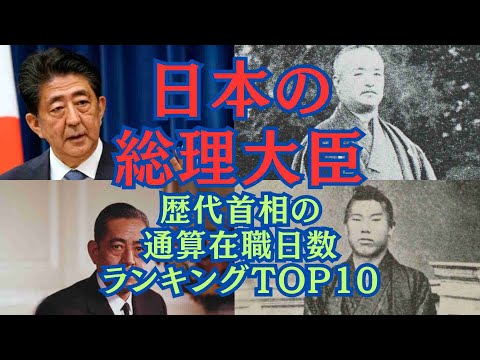 日本の
総理大臣
歴代首相の
通算在職日数
ランキングTOP10